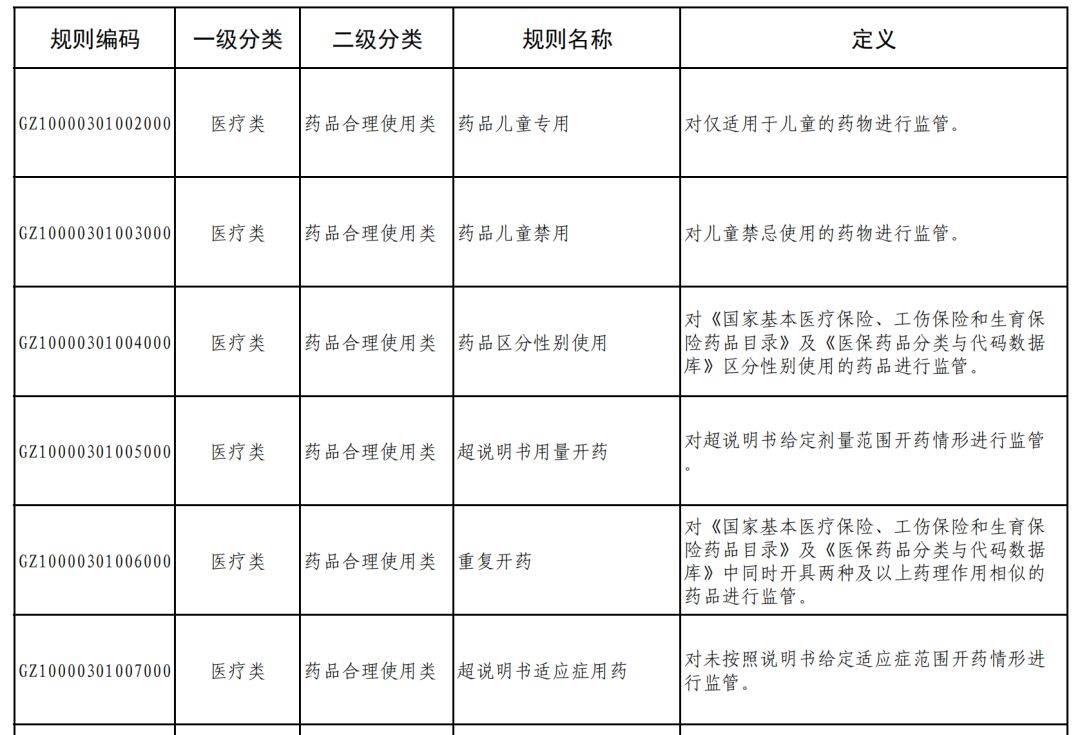 | 规则编码 | 一级分类 | 二级分类 | 规则名称 | 定义 |
|---|---|---|---|---|
| GZ10000301002000 | 医疗类 | 药品合理使用类 | 药品儿童专用 | 对仅适用于儿童的药物进行监管。 |
| GZ10000301003000 | 医疗类 | 药品合理使用类 | 药品儿童禁用 | 对儿童禁忌使用的药物进行监管。 |
| GZ10000301004000 | 医疗类 | 药品合理使用类 | 药品区分性别使用 | 对《国家基本医疗保险、工伤保险和生育保险药品目录》及《医保药品分类与代码数据库》区分性别使用的药品进行监管。 |
| GZ10000301005000 | 医疗类 | 药品合理使用类 | 超说明书用量开药 | 对超说明书给定剂量范围开药情形进行监管。 |
| GZ10000301006000 | 医疗类 | 药品合理使用类 | 重复开药 | 对《国家基本医疗保险、工伤保险和生育保险药品目录》及《医保药品分类与代码数据库》中同时开具两种及以上药理作用相似的药品进行监管。 |
| GZ10000301007000 | 医疗类 | 药品合理使用类 | 超说明书适应症用药 | 对未按照说明书给定适应症范围开药情形进行监管。 |